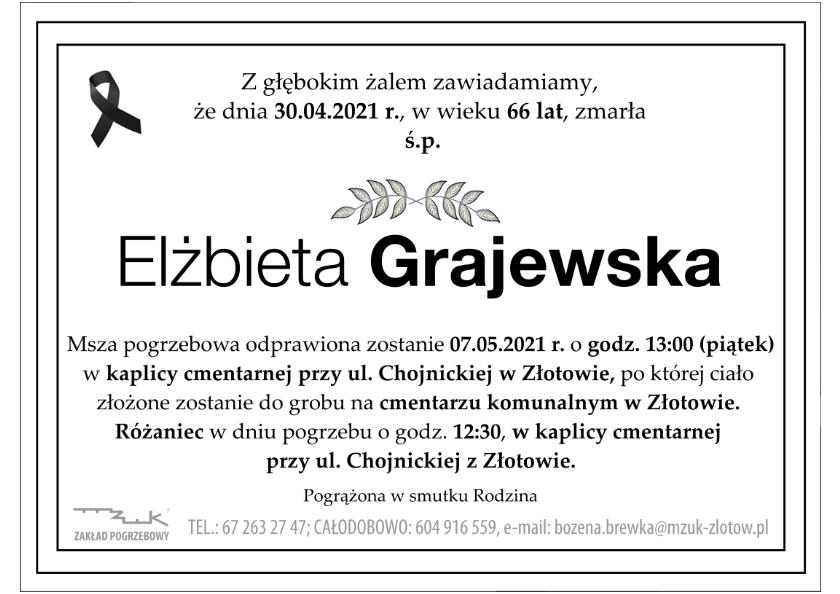 Z głębokim żalem zawiadamiamy, że dnia 30.04.2021 r., w wieku 66 lat, zmarła
ś.p.

Elżbieta Grajewska

Msza pogrzebowa odprawiona zostanie 07.05.2021 r. o godz. 13:00 (piątek) w kaplicy cmentarnej przy ul. Chojnickiej w Złotowie, po której ciało złożone zostanie do grobu na cmentarzu komunalnym w Złotowie. Różaniec w dniu pogrzebu o godz. 12:30, w kaplicy cmentarnej przy ul. Chojnickiej z Złotowie.

Pogrążona w smutku Rodzina

MZUK
ZAKŁAD POGRZEBOWY

TEL.: 67 263 27 47; CAŁODOBOWO: 604 916 559, e-mail: bozena.brewka@mzuk-zlotow.pl